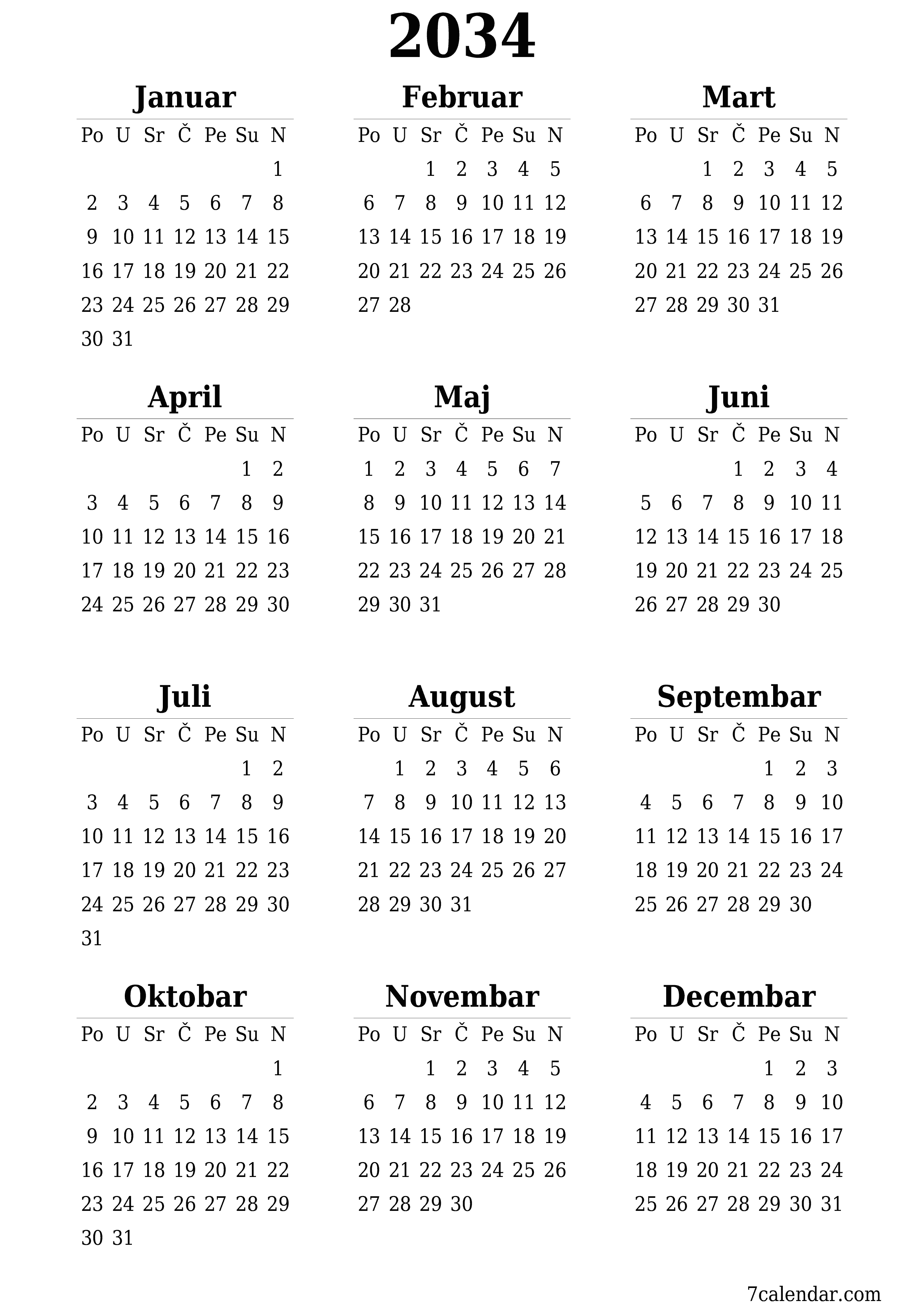 2034

Januar

| Po | U | Sr | Č | Pe | Su | N |
|---|---|---|---|---|---|---|
| | | | | | | 1 |
| 2 | 3 | 4 | 5 | 6 | 7 | 8 |
| 9 | 10 | 11 | 12 | 13 | 14 | 15 |
| 16 | 17 | 18 | 19 | 20 | 21 | 22 |
| 23 | 24 | 25 | 26 | 27 | 28 | 29 |
| 30 | 31 | | | | | |

Februar

| Po | U | Sr | Č | Pe | Su | N |
|---|---|---|---|---|---|---|
| | | 1 | 2 | 3 | 4 | 5 |
| 6 | 7 | 8 | 9 | 10 | 11 | 12 |
| 13 | 14 | 15 | 16 | 17 | 18 | 19 |
| 20 | 21 | 22 | 23 | 24 | 25 | 26 |
| 27 | 28 | | | | | |

Mart

| Po | U | Sr | Č | Pe | Su | N |
|---|---|---|---|---|---|---|
| | | 1 | 2 | 3 | 4 | 5 |
| 6 | 7 | 8 | 9 | 10 | 11 | 12 |
| 13 | 14 | 15 | 16 | 17 | 18 | 19 |
| 20 | 21 | 22 | 23 | 24 | 25 | 26 |
| 27 | 28 | 29 | 30 | 31 | | |

April

| Po | U | Sr | Č | Pe | Su | N |
|---|---|---|---|---|---|---|
| | | | | | 1 | 2 |
| 3 | 4 | 5 | 6 | 7 | 8 | 9 |
| 10 | 11 | 12 | 13 | 14 | 15 | 16 |
| 17 | 18 | 19 | 20 | 21 | 22 | 23 |
| 24 | 25 | 26 | 27 | 28 | 29 | 30 |

Maj

| Po | U | Sr | Č | Pe | Su | N |
|---|---|---|---|---|---|---|
| 1 | 2 | 3 | 4 | 5 | 6 | 7 |
| 8 | 9 | 10 | 11 | 12 | 13 | 14 |
| 15 | 16 | 17 | 18 | 19 | 20 | 21 |
| 22 | 23 | 24 | 25 | 26 | 27 | 28 |
| 29 | 30 | 31 | | | | |

Juni

| Po | U | Sr | Č | Pe | Su | N |
|---|---|---|---|---|---|---|
| | | | 1 | 2 | 3 | 4 |
| 5 | 6 | 7 | 8 | 9 | 10 | 11 |
| 12 | 13 | 14 | 15 | 16 | 17 | 18 |
| 19 | 20 | 21 | 22 | 23 | 24 | 25 |
| 26 | 27 | 28 | 29 | 30 | | |

Juli

| Po | U | Sr | Č | Pe | Su | N |
|---|---|---|---|---|---|---|
| | | | | | 1 | 2 |
| 3 | 4 | 5 | 6 | 7 | 8 | 9 |
| 10 | 11 | 12 | 13 | 14 | 15 | 16 |
| 17 | 18 | 19 | 20 | 21 | 22 | 23 |
| 24 | 25 | 26 | 27 | 28 | 29 | 30 |
| 31 | | | | | | |

August

| Po | U | Sr | Č | Pe | Su | N |
|---|---|---|---|---|---|---|
| | 1 | 2 | 3 | 4 | 5 | 6 |
| 7 | 8 | 9 | 10 | 11 | 12 | 13 |
| 14 | 15 | 16 | 17 | 18 | 19 | 20 |
| 21 | 22 | 23 | 24 | 25 | 26 | 27 |
| 28 | 29 | 30 | 31 | | | |

Septembar

| Po | U | Sr | Č | Pe | Su | N |
|---|---|---|---|---|---|---|
| | | | | 1 | 2 | 3 |
| 4 | 5 | 6 | 7 | 8 | 9 | 10 |
| 11 | 12 | 13 | 14 | 15 | 16 | 17 |
| 18 | 19 | 20 | 21 | 22 | 23 | 24 |
| 25 | 26 | 27 | 28 | 29 | 30 | |

Oktobar

| Po | U | Sr | Č | Pe | Su | N |
|---|---|---|---|---|---|---|
| | | | | | | 1 |
| 2 | 3 | 4 | 5 | 6 | 7 | 8 |
| 9 | 10 | 11 | 12 | 13 | 14 | 15 |
| 16 | 17 | 18 | 19 | 20 | 21 | 22 |
| 23 | 24 | 25 | 26 | 27 | 28 | 29 |
| 30 | 31 | | | | | |

Novembar

| Po | U | Sr | Č | Pe | Su | N |
|---|---|---|---|---|---|---|
| | | 1 | 2 | 3 | 4 | 5 |
| 6 | 7 | 8 | 9 | 10 | 11 | 12 |
| 13 | 14 | 15 | 16 | 17 | 18 | 19 |
| 20 | 21 | 22 | 23 | 24 | 25 | 26 |
| 27 | 28 | 29 | 30 | | | |

Decembar

| Po | U | Sr | Č | Pe | Su | N |
|---|---|---|---|---|---|---|
| | | | | 1 | 2 | 3 |
| 4 | 5 | 6 | 7 | 8 | 9 | 10 |
| 11 | 12 | 13 | 14 | 15 | 16 | 17 |
| 18 | 19 | 20 | 21 | 22 | 23 | 24 |
| 25 | 26 | 27 | 28 | 29 | 30 | 31 |

7calendar.com